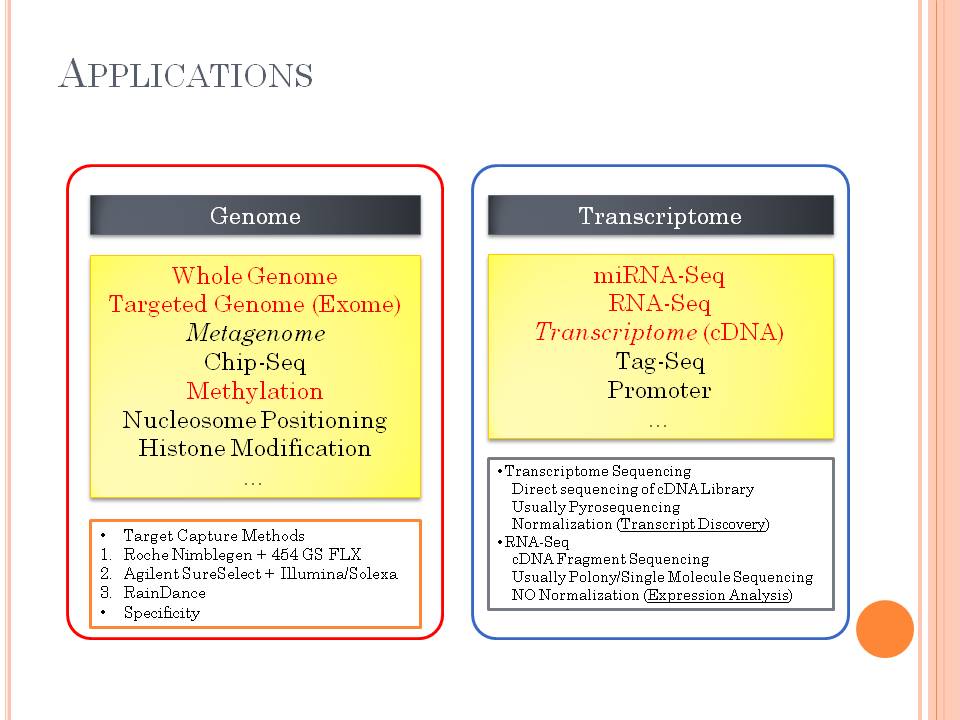 APPLICATIONS

Genome

Whole Genome
Targeted Genome (Exome)
Metagenome
Chip-Seq
Methylation
Nucleosome Positioning
Histone Modification
…

• Target Capture Methods
1. Roche Nimblegen + 454 GS FLX
2. Agilent SureSelect + Illumina/Solexa
3. RainDance
• Specificity

Transcriptome

miRNA-Seq
RNA-Seq
Transcriptome (cDNA)
Tag-Seq
Promoter
…

•Transcriptome Sequencing
Direct sequencing of cDNA Library
Usually Pyrosequencing
Normalization (Transcript Discovery)
•RNA-Seq
cDNA Fragment Sequencing
Usually Polony/Single Molecule Sequencing
NO Normalization (Expression Analysis)